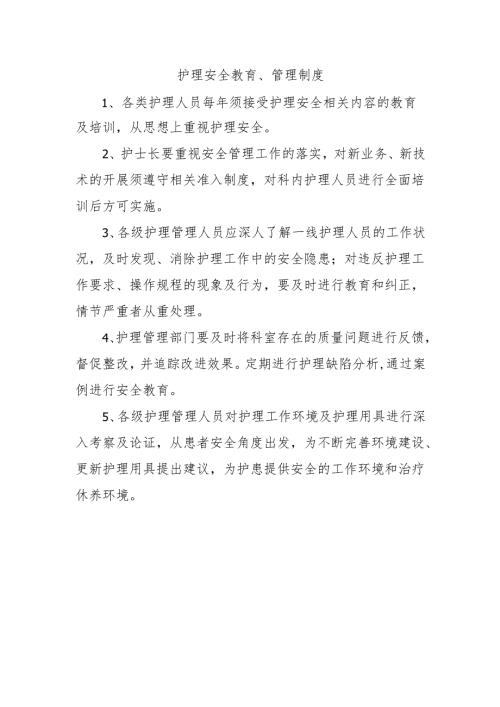 护理安全教育、管理制度

1、各类护理人员每年须接受护理安全相关内容的教育及培训，从思想上重视护理安全。

2、护士长要重视安全管理工作的落实，对新业务、新技术的开展须遵守相关准入制度，对科内护理人员进行全面培训后方可实施。

3、各级护理管理人员应深人了解一线护理人员的工作状况，及时发现、消除护理工作中的安全隐患；对违反护理工作要求、操作规程的现象及行为，要及时进行教育和纠正，情节严重者从重处理。

4、护理管理部门要及时将科室存在的质量问题进行反馈，督促整改，并追踪改进效果。定期进行护理缺陷分析,通过案例进行安全教育。

5、各级护理管理人员对护理工作环境及护理用具进行深入考察及论证，从患者安全角度出发，为不断完善环境建设、更新护理用具提出建议，为护患提供安全的工作环境和治疗休养环境。